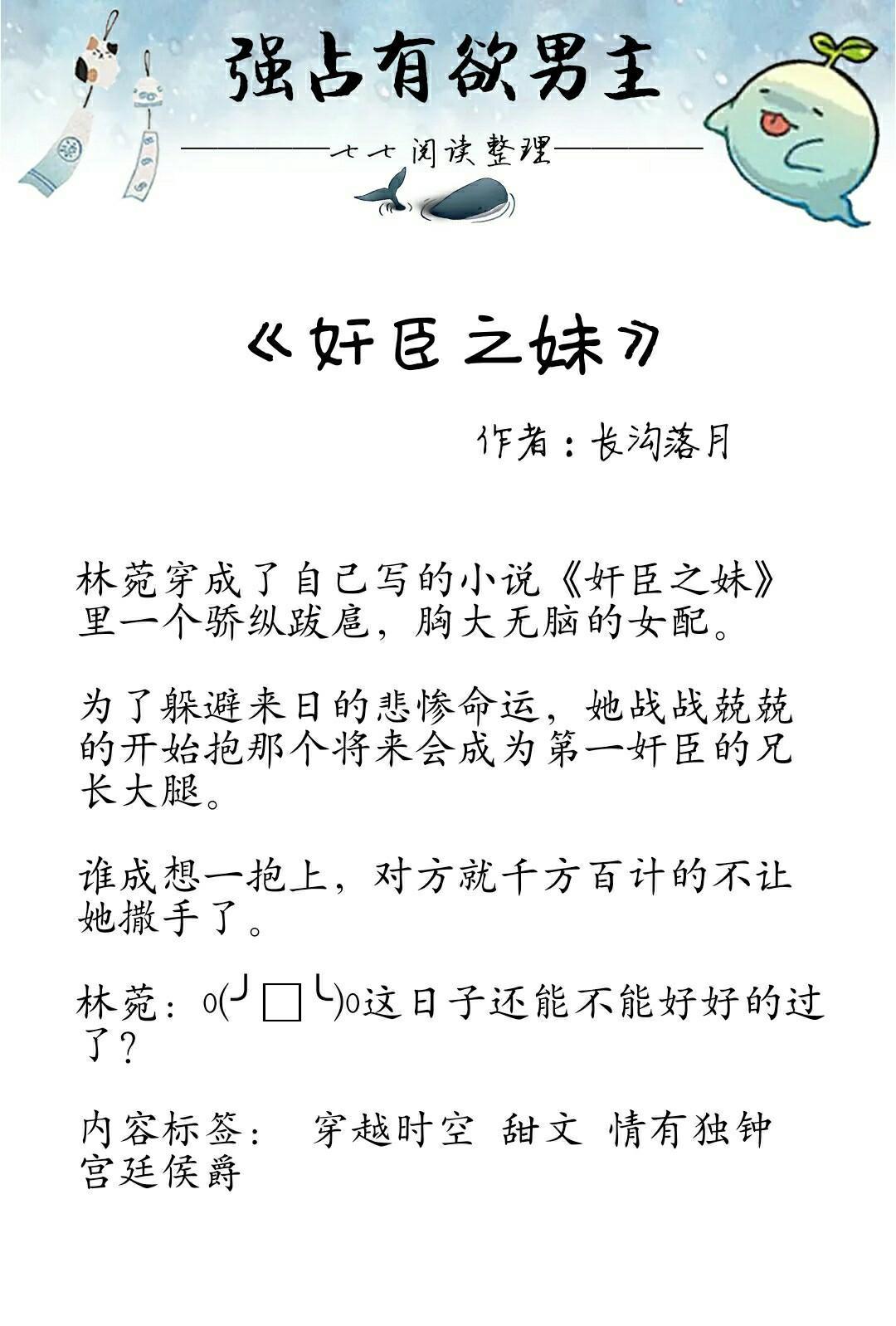 强占有欲男主

七七阅读整理

《奸臣之妹》

作者：长沟落月

林菀穿成了自己写的小说《奸臣之妹》里一个骄纵跋扈，胸大无脑的女配。

为了躲避来日的悲惨命运，她战战兢兢的开始抱那个将来会成为第一奸臣的兄长大腿。

谁成想一抱上，对方就千方百计的不让她撒手了。

林菀：o(╯□╰)o这日子还能不能好好的过了？

内容标签： 穿越时空 甜文 情有独钟 宫廷侯爵